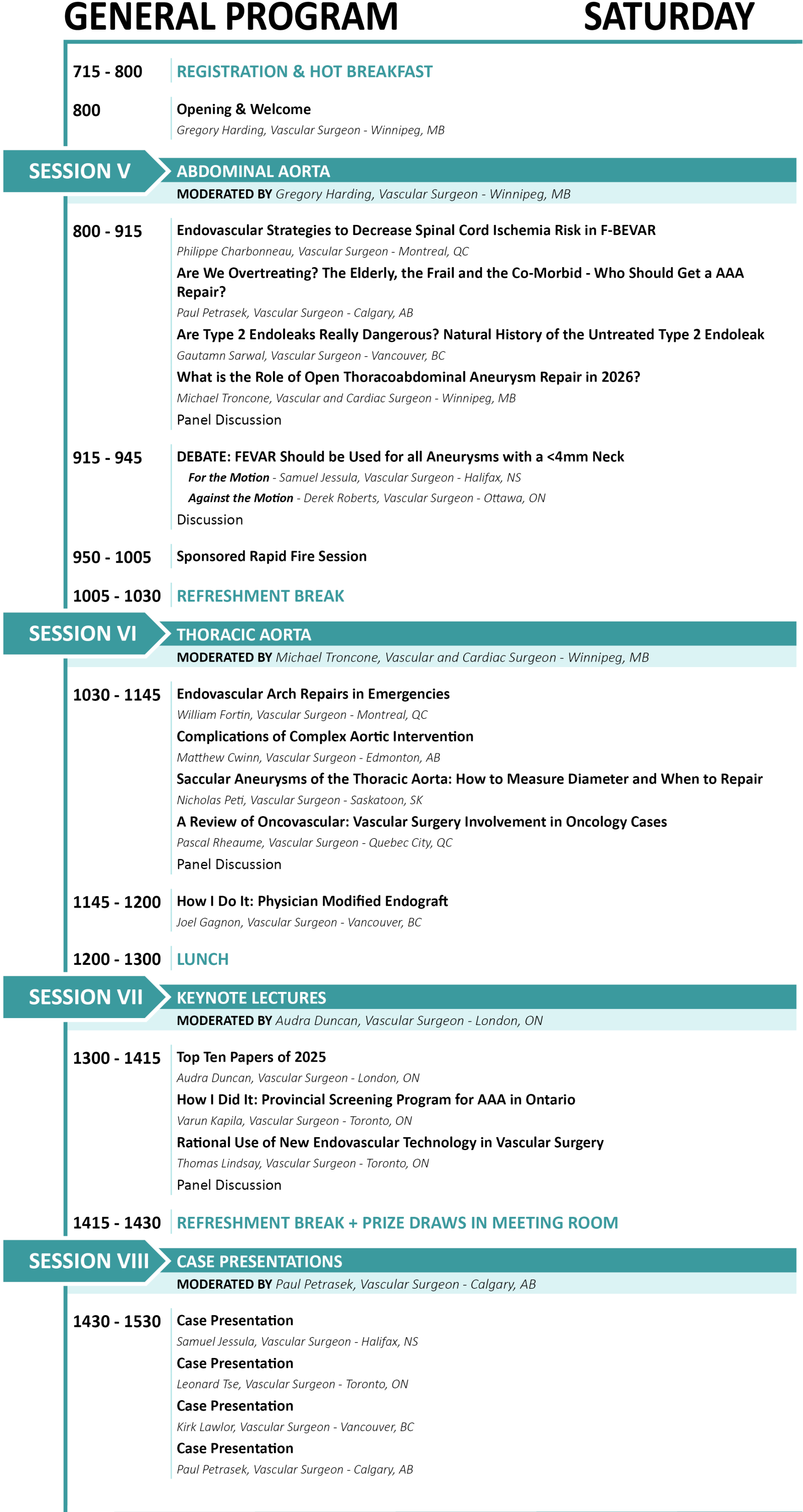 GENERAL PROGRAM SATURDAY

715 - 800 REGISTRATION & HOT BREAKFAST

800 Opening & Welcome
Gregory Harding, Vascular Surgeon - Winnipeg, MB

SESSION V ABDOMINAL AORTA
MODERATED BY Gregory Harding, Vascular Surgeon - Winnipeg, MB

800 - 915 Endovascular Strategies to Decrease Spinal Cord Ischemia Risk in F-BEVAR
Philippe Charbonneau, Vascular Surgeon - Montreal, QC
Are We Overtreating? The Elderly, the Frail and the Co-Morbid - Who Should Get a AAA Repair?
Paul Petrasek, Vascular Surgeon - Calgary, AB
Are Type 2 Endoleaks Really Dangerous? Natural History of the Untreated Type 2 Endoleak
Gautamn Sarwal, Vascular Surgeon - Vancouver, BC
What is the Role of Open Thoracoabdominal Aneurysm Repair in 2026?
Michael Troncone, Vascular and Cardiac Surgeon - Winnipeg, MB
Panel Discussion

915 - 945 DEBATE: FEVAR Should be Used for all Aneurysms with a <4mm Neck
For the Motion - Samuel Jessula, Vascular Surgeon - Halifax, NS
Against the Motion - Derek Roberts, Vascular Surgeon - Ottawa, ON
Discussion

950 - 1005 Sponsored Rapid Fire Session

1005 - 1030 REFRESHMENT BREAK

SESSION VI THORACIC AORTA
MODERATED BY Michael Troncone, Vascular and Cardiac Surgeon - Winnipeg, MB

1030 - 1145 Endovascular Arch Repairs in Emergencies
William Fortin, Vascular Surgeon - Montreal, QC
Complications of Complex Aortic Intervention
Matthew Cwinn, Vascular Surgeon - Edmonton, AB
Saccular Aneurysms of the Thoracic Aorta: How to Measure Diameter and When to Repair
Nicholas Peti, Vascular Surgeon - Saskatoon, SK
A Review of Oncovascular: Vascular Surgery Involvement in Oncology Cases
Pascal Rheaume, Vascular Surgeon - Quebec City, QC
Panel Discussion

1145 - 1200 How I Do It: Physician Modified Endograft
Joel Gagnon, Vascular Surgeon - Vancouver, BC

1200 - 1300 LUNCH

SESSION VII KEYNOTE LECTURES
MODERATED BY Audra Duncan, Vascular Surgeon - London, ON

1300 - 1415 Top Ten Papers of 2025
Audra Duncan, Vascular Surgeon - London, ON
How I Did It: Provincial Screening Program for AAA in Ontario
Varun Kapila, Vascular Surgeon - Toronto, ON
Rational Use of New Endovascular Technology in Vascular Surgery
Thomas Lindsay, Vascular Surgeon - Toronto, ON
Panel Discussion

1415 - 1430 REFRESHMENT BREAK + PRIZE DRAWS IN MEETING ROOM

SESSION VIII CASE PRESENTATIONS
MODERATED BY Paul Petrasek, Vascular Surgeon - Calgary, AB

1430 - 1530 Case Presentation
Samuel Jessula, Vascular Surgeon - Halifax, NS
Case Presentation
Leonard Tse, Vascular Surgeon - Toronto, ON
Case Presentation
Kirk Lawlor, Vascular Surgeon - Vancouver, BC
Case Presentation
Paul Petrasek, Vascular Surgeon - Calgary, AB